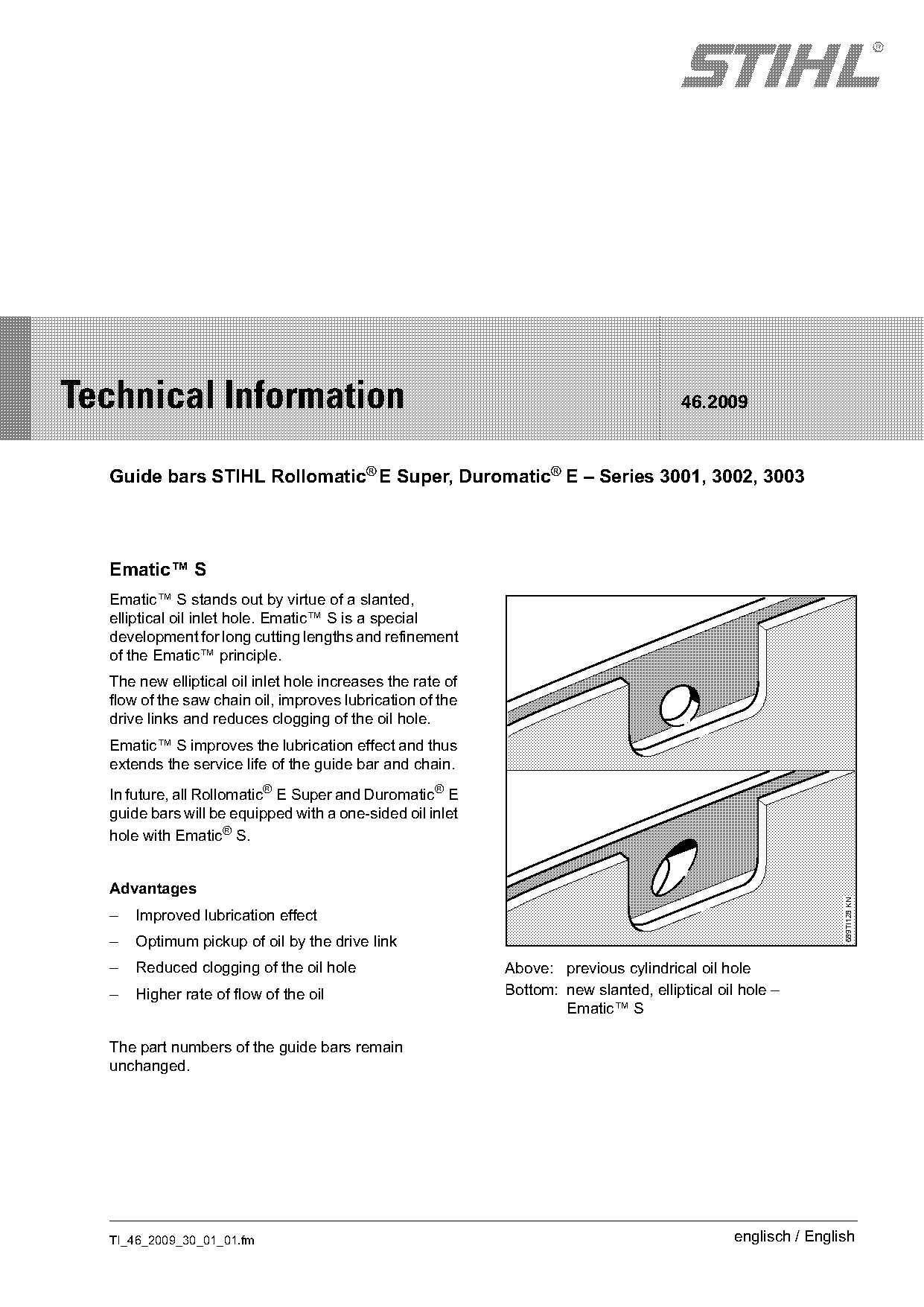 STIHL®

Technical Information 46.2009

Guide bars STIHL Rollomatic® E Super, Duromatic® E – Series 3001, 3002, 3003

Ematic™ S

Ematic™ S stands out by virtue of a slanted, elliptical oil inlet hole. Ematic™ S is a special development for long cutting lengths and refinement of the Ematic™ principle.

The new elliptical oil inlet hole increases the rate of flow of the saw chain oil, improves lubrication of the drive links and reduces clogging of the oil hole.

Ematic™ S improves the lubrication effect and thus extends the service life of the guide bar and chain.

In future, all Rollomatic® E Super and Duromatic® E guide bars will be equipped with a one-sided oil inlet hole with Ematic® S.

Advantages

– Improved lubrication effect

– Optimum pickup of oil by the drive link

– Reduced clogging of the oil hole

– Higher rate of flow of the oil

The part numbers of the guide bars remain unchanged.

699TI128 KN

Above: previous cylindrical oil hole
Bottom: new slanted, elliptical oil hole – Ematic™ S

TI_46_2009_30_01_01.fm

englisch / English